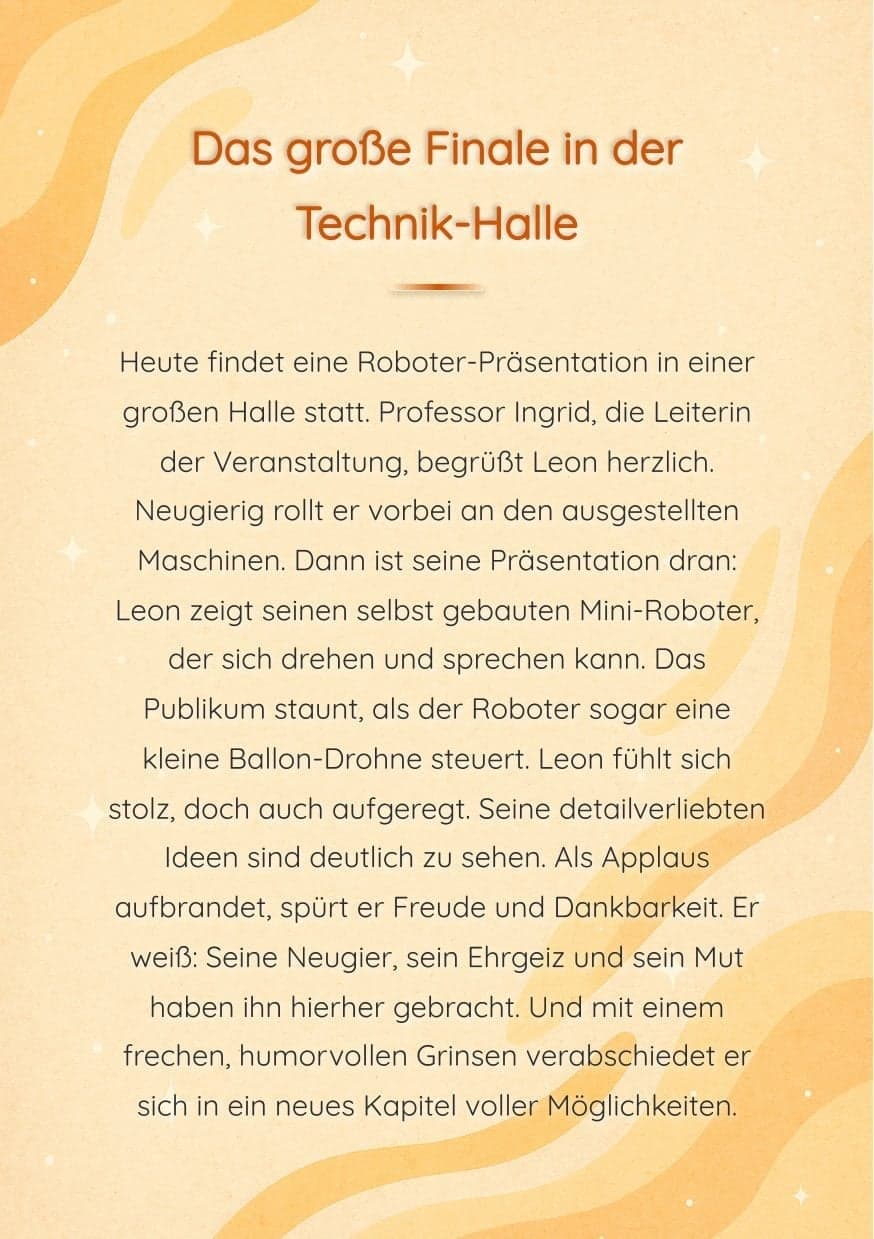 Das große Finale in der Technik-Halle

Heute findet eine Roboter-Präsentation in einer großen Halle statt. Professor Ingrid, die Leiterin der Veranstaltung, begrüßt Leon herzlich. Neugierig rollt er vorbei an den ausgestellten Maschinen. Dann ist seine Präsentation dran: Leon zeigt seinen selbst gebauten Mini-Roboter, der sich drehen und sprechen kann. Das Publikum staunt, als der Roboter sogar eine kleine Ballon-Drohne steuert. Leon fühlt sich stolz, doch auch aufgeregt. Seine detailverliebten Ideen sind deutlich zu sehen. Als Applaus aufbrandet, spürt er Freude und Dankbarkeit. Er weiß: Seine Neugier, sein Ehrgeiz und sein Mut haben ihn hierher gebracht. Und mit einem frechen, humorvollen Grinsen verabschiedet er sich in ein neues Kapitel voller Möglichkeiten.